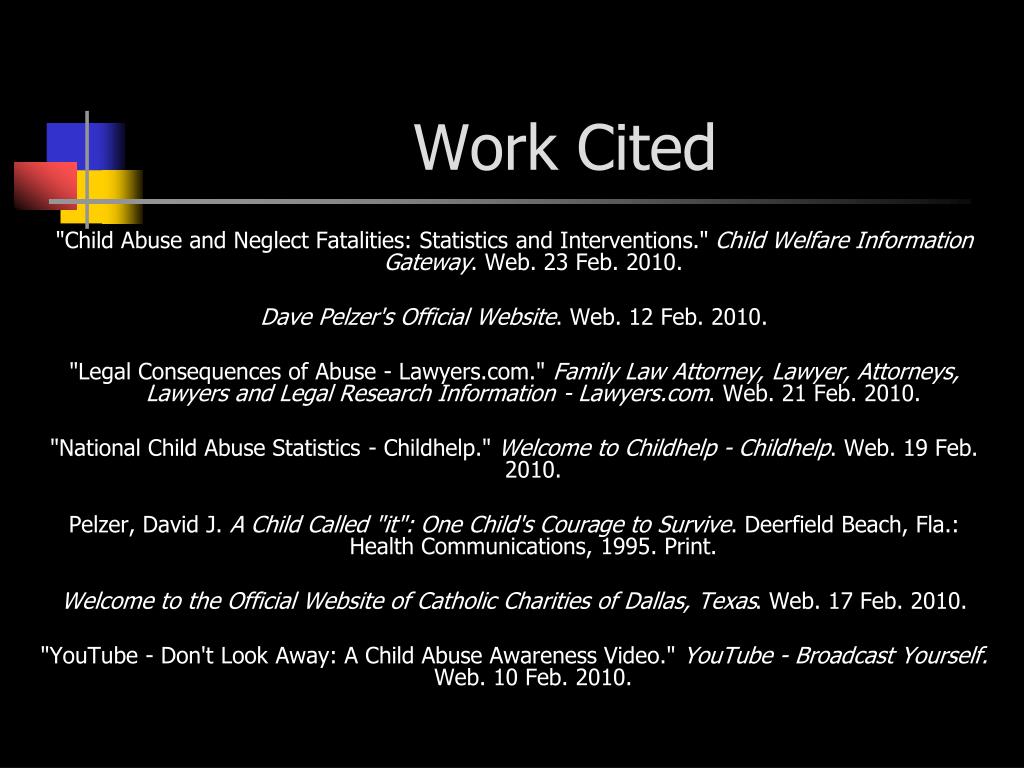 Work Cited

"Child Abuse and Neglect Fatalities: Statistics and Interventions." Child Welfare Information Gateway. Web. 23 Feb. 2010.

Dave Pelzer's Official Website. Web. 12 Feb. 2010.

"Legal Consequences of Abuse - Lawyers.com." Family Law Attorney, Lawyer, Attorneys, Lawyers and Legal Research Information - Lawyers.com. Web. 21 Feb. 2010.

"National Child Abuse Statistics - Childhelp." Welcome to Childhelp - Childhelp. Web. 19 Feb. 2010.

Pelzer, David J. A Child Called "it": One Child's Courage to Survive. Deerfield Beach, Fla.: Health Communications, 1995. Print.

Welcome to the Official Website of Catholic Charities of Dallas, Texas. Web. 17 Feb. 2010.

"YouTube - Don't Look Away: A Child Abuse Awareness Video." YouTube - Broadcast Yourself. Web. 10 Feb. 2010.